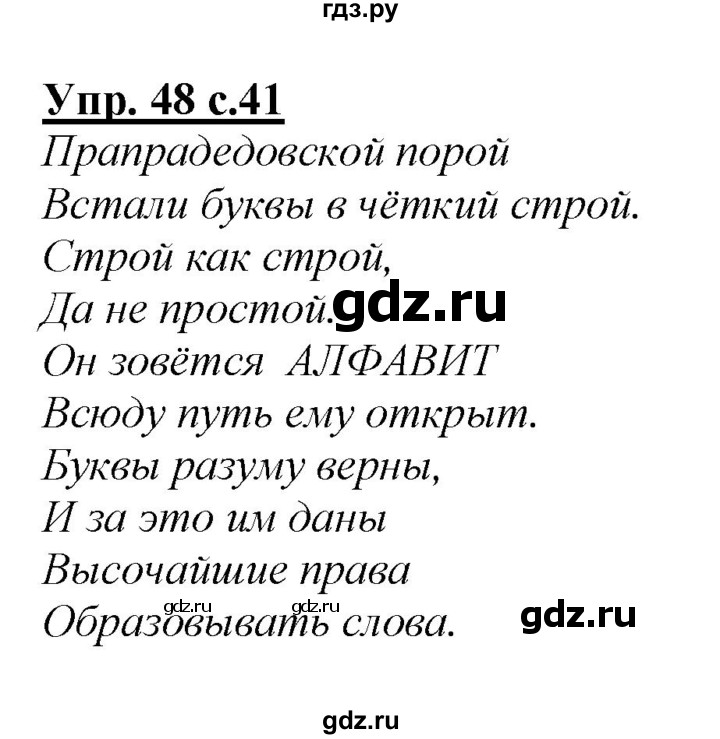 гдз.ру

Упр. 48 с.41

Прапрадедовской порой
Встали буквы в чёткий строй.
Строй как строй,
Да не простой. gdz.ru
Он зовётся АЛФАВИТ
Всюду путь ему открыт.
Буквы разуму верны,
И за это им даны
Высочайшие права
gdz.ru gdz.ru
Образовывать слова. gdz.ru

gdz.ru